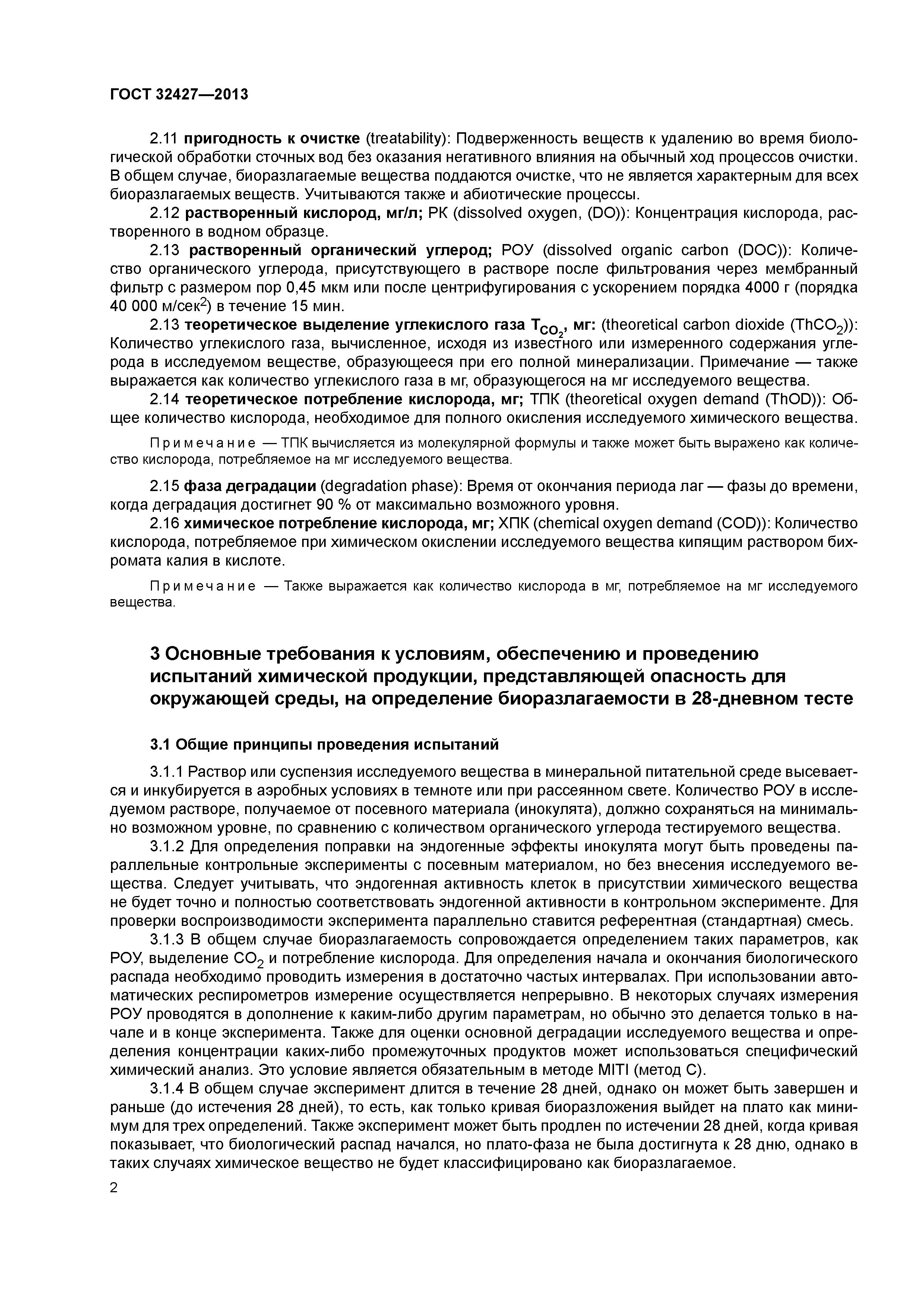 ГОСТ 32427—2013

2.11 пригодность к очистке (treatability): Подверженность веществ к удалению во время биологической обработки сточных вод без оказания негативного влияния на обычный ход процессов очистки. В общем случае, биоразлагаемые вещества поддаются очистке, что не является характерным для всех биоразлагаемых веществ. Учитываются также и абиотические процессы.

2.12 растворенный кислород, мг/л; РК (dissolved oxygen, (DO)): Концентрация кислорода, растворенного в водном образце.

2.13 растворенный органический углерод; РОУ (dissolved organic carbon (DOC)): Количество органического углерода, присутствующего в растворе после фильтрования через мембранный фильтр с размером пор 0,45 мкм или после центрифугирования с ускорением порядка 4000 г (порядка 40 000 м/сек$^2$) в течение 15 мин.

2.13 теоретическое выделение углекислого газа $T_{CO_2}$, мг: (theoretical carbon dioxide ($ThCO_2$)): Количество углекислого газа, вычисленное, исходя из известного или измеренного содержания углерода в исследуемом веществе, образующееся при его полной минерализации. Примечание — также выражается как количество углекислого газа в мг, образующегося на мг исследуемого вещества.

2.14 теоретическое потребление кислорода, мг; ТПК (theoretical oxygen demand (ThOD)): Общее количество кислорода, необходимое для полного окисления исследуемого химического вещества.

Примечание — ТПК вычисляется из молекулярной формулы и также может быть выражено как количество кислорода, потребляемое на мг исследуемого вещества.

2.15 фаза деградации (degradation phase): Время от окончания периода лаг — фазы до времени, когда деградация достигнет 90 % от максимально возможного уровня.

2.16 химическое потребление кислорода, мг; ХПК (chemical oxygen demand (COD)): Количество кислорода, потребляемое при химическом окислении исследуемого вещества кипящим раствором бихромата калия в кислоте.

Примечание — Также выражается как количество кислорода в мг, потребляемое на мг исследуемого вещества.

3 Основные требования к условиям, обеспечению и проведению испытаний химической продукции, представляющей опасность для окружающей среды, на определение биоразлагаемости в 28-дневном тесте

3.1 Общие принципы проведения испытаний

3.1.1 Раствор или суспензия исследуемого вещества в минеральной питательной среде высевается и инкубируется в аэробных условиях в темноте или при рассеянном свете. Количество РОУ в исследуемом растворе, получаемое от посевного материала (инокулята), должно сохраняться на минимально возможном уровне, по сравнению с количеством органического углерода тестируемого вещества.

3.1.2 Для определения поправки на эндогенные эффекты инокулята могут быть проведены параллельные контрольные эксперименты с посевным материалом, но без внесения исследуемого вещества. Следует учитывать, что эндогенная активность клеток в присутствии химического вещества не будет точно и полностью соответствовать эндогенной активности в контрольном эксперименте. Для проверки воспроизводимости эксперимента параллельно ставится референтная (стандартная) смесь.

3.1.3 В общем случае биоразлагаемость сопровождается определением таких параметров, как РОУ, выделение $CO_2$ и потребление кислорода. Для определения начала и окончания биологического распада необходимо проводить измерения в достаточно частых интервалах. При использовании автоматических респирометров измерение осуществляется непрерывно. В некоторых случаях измерения РОУ проводятся в дополнение к каким-либо другим параметрам, но обычно это делается только в начале и в конце эксперимента. Также для оценки основной деградации исследуемого вещества и определения концентрации каких-либо промежуточных продуктов может использоваться специфический химический анализ. Это условие является обязательным в методе MITI (метод С).

3.1.4 В общем случае эксперимент длится в течение 28 дней, однако он может быть завершен и раньше (до истечения 28 дней), то есть, как только кривая биоразложения выйдет на плато как минимум для трех определений. Также эксперимент может быть продлен по истечении 28 дней, когда кривая показывает, что биологический распад начался, но плато-фаза не была достигнута к 28 дню, однако в таких случаях химическое вещество не будет классифицировано как биоразлагаемое.

2